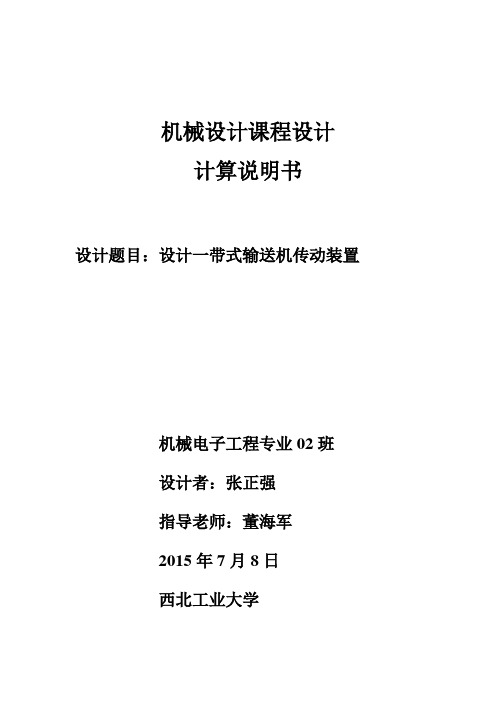 机械设计课程设计
计算说明书

设计题目：设计一带式输送机传动装置

机械电子工程专业 02 班

设计者：张正强

指导老师：董海军

2015 年 7 月 8 日

西北工业大学